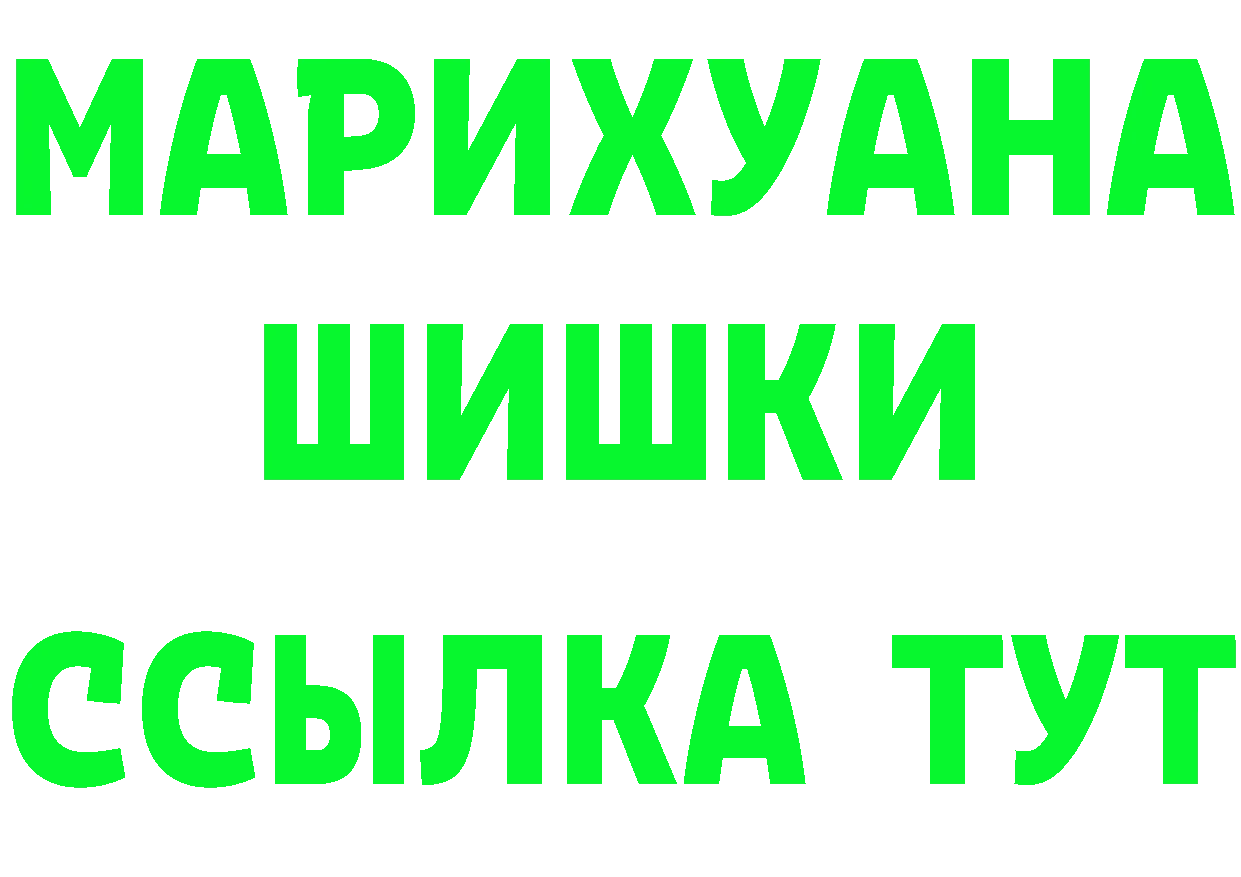 МАРИХУАНА
ШИШКИ
ССЫЛКА ТУТ